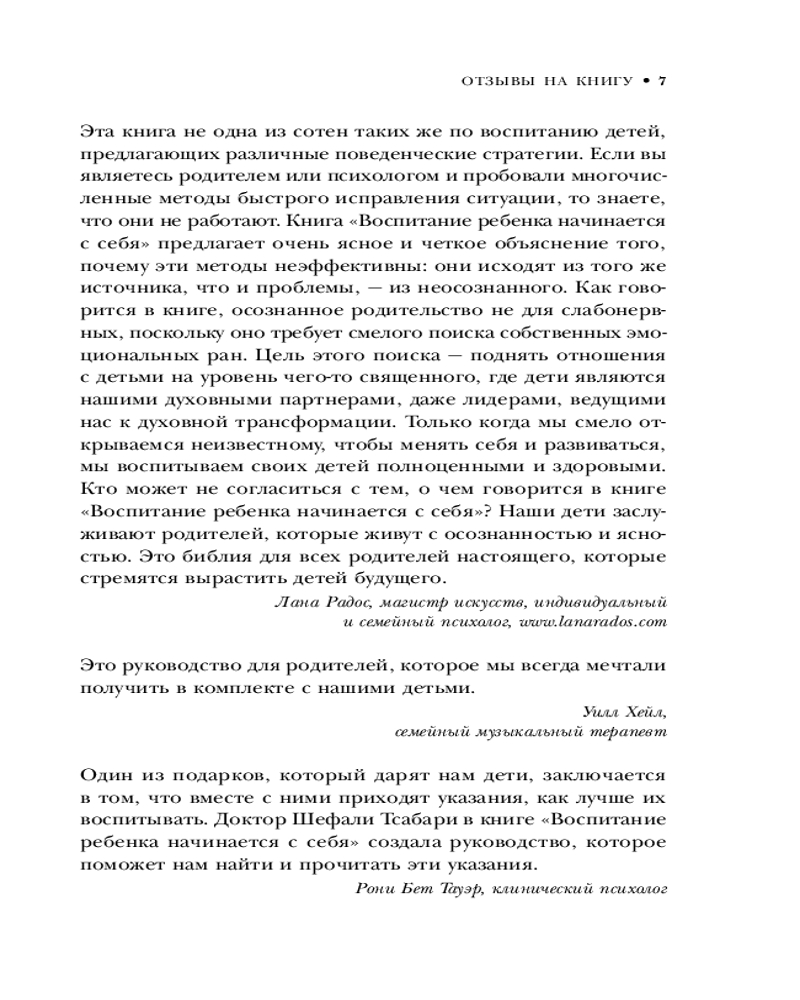 ОТЗЫВЫ НА КНИГУ • 7

Эта книга не одна из сотен таких же по воспитанию детей, предлагающих различные поведенческие стратегии. Если вы являетесь родителем или психологом и пробовали многочисленные методы быстрого исправления ситуации, то знаете, что они не работают. Книга «Воспитание ребенка начинается с себя» предлагает очень ясное и четкое объяснение того, почему эти методы неэффективны: они исходят из того же источника, что и проблемы, — из неосознанного. Как говорится в книге, осознанное родительство не для слабонервных, поскольку оно требует смелого поиска собственных эмоциональных ран. Цель этого поиска — поднять отношения с детьми на уровень чего-то священного, где дети являются нашими духовными партнерами, даже лидерами, ведущими нас к духовной трансформации. Только когда мы смело открываемся неизвестному, чтобы менять себя и развиваться, мы воспитываем своих детей полноценными и здоровыми. Кто может не согласиться с тем, о чем говорится в книге «Воспитание ребенка начинается с себя»? Наши дети заслуживают родителей, которые живут с осознанностью и ясностью. Это библия для всех родителей настоящего, которые стремятся вырастить детей будущего.

Лана Радос, магистр искусств, индивидуальный и семейный психолог, www.lanarados.com

Это руководство для родителей, которое мы всегда мечтали получить в комплекте с нашими детьми.

Уилл Хейл, семейный музыкальный терапевт

Один из подарков, который дарят нам дети, заключается в том, что вместе с ними приходят указания, как лучше их воспитывать. Доктор Шефали Тсабари в книге «Воспитание ребенка начинается с себя» создала руководство, которое поможет нам найти и прочитать эти указания.

Рони Бет Тауэр, клинический психолог